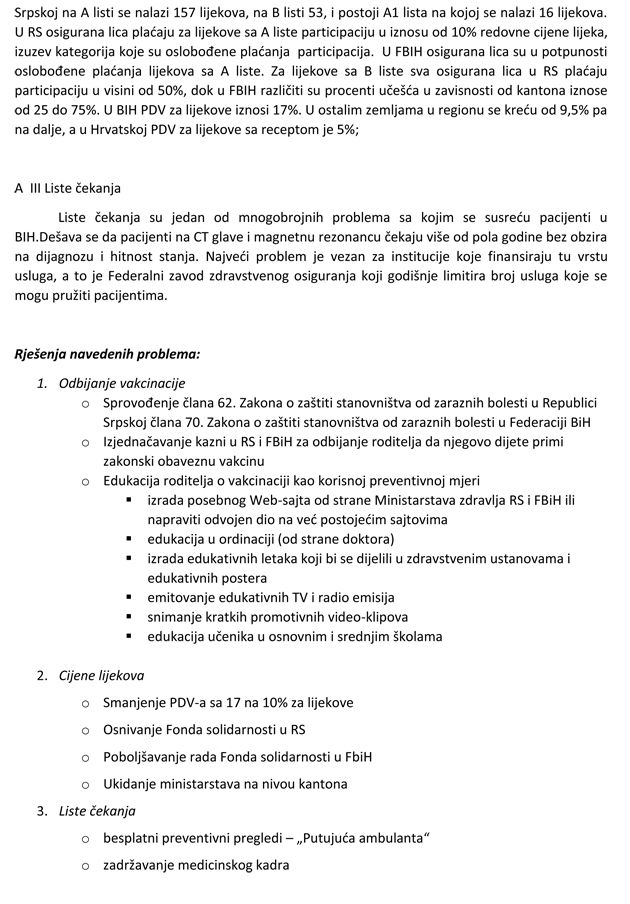 Srpskoj na A listi se nalazi 157 lijekova, na B listi 53, i postoji A1 lista na kojoj se nalazi 16 lijekova. U RS osigurana lica plaćaju za lijekove sa A liste participaciju u iznosu od 10% redovne cijene lijeka, izuzev kategorija koje su oslobođene plaćanja participacija. U FBIH osigurana lica su u potpunosti oslobođene plaćanja lijekova sa A liste. Za lijekove sa B liste sva osigurana lica u RS plaćaju participaciju u visini od 50%, dok u FBIH različiti su procenti učešća u zavisnosti od kantona iznose od 25 do 75%. U BIH PDV za lijekove iznosi 17%. U ostalim zemljama u regionu se kreću od 9,5% pa na dalje, a u Hrvatskoj PDV za lijekove sa receptom je 5%;

A III Liste čekanja

Liste čekanja su jedan od mnogobrojnih problema sa kojim se susreću pacijenti u BIH.Dešava se da pacijenti na CT glave i magnetnu rezonancu čekaju više od pola godine bez obzira na dijagnozu i hitnost stanja. Najveći problem je vezan za institucije koje finansiraju tu vrstu usluga, a to je Federalni zavod zdravstvenog osiguranja koji godišnje limitira broj usluga koje se mogu pružiti pacijentima.

Rješenja navedenih problema:

1. Odbijanje vakcinacije
o Sprovođenje člana 62. Zakona o zaštiti stanovništva od zaraznih bolesti u Republici Srpskoj člana 70. Zakona o zaštiti stanovništva od zaraznih bolesti u Federaciji BiH
o Izjednačavanje kazni u RS i FBiH za odbijanje roditelja da njegovo dijete primi zakonski obaveznu vakcinu
o Edukacija roditelja o vakcinaciji kao korisnoj preventivnoj mjeri
▪ izrada posebnog Web-sajta od strane Ministarstava zdravlja RS i FBiH ili napraviti odvojen dio na već postojećim sajtovima
▪ edukacija u ordinaciji (od strane doktora)
▪ izrada edukativnih letaka koji bi se dijelili u zdravstvenim ustanovama i edukativnih postera
▪ emitovanje edukativnih TV i radio emisija
▪ snimanje kratkih promotivnih video-klipova
▪ edukacija učenika u osnovnim i srednjim školama

2. Cijene lijekova
o Smanjenje PDV-a sa 17 na 10% za lijekove
o Osnivanje Fonda solidarnosti u RS
o Poboljšavanje rada Fonda solidarnosti u FbiH
o Ukidanje ministarstava na nivou kantona
3. Liste čekanja
o besplatni preventivni pregledi – „Putujuća ambulanta“
o zadržavanje medicinskog kadra